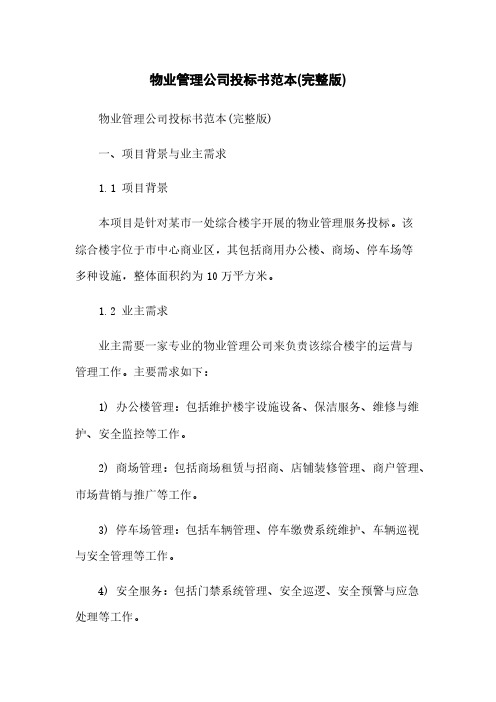 物业管理公司投标书范本(完整版)

物业管理公司投标书范本(完整版)

一、项目背景与业主需求

1.1 项目背景

本项目是针对某市一处综合楼宇开展的物业管理服务投标。该综合楼宇位于市中心商业区，其包括商用办公楼、商场、停车场等多种设施，整体面积约为10万平方米。

1.2 业主需求

业主需要一家专业的物业管理公司来负责该综合楼宇的运营与管理工作。主要需求如下：

1) 办公楼管理：包括维护楼宇设施设备、保洁服务、维修与维护、安全监控等工作。

2) 商场管理：包括商场租赁与招商、店铺装修管理、商户管理、市场营销与推广等工作。

3) 停车场管理：包括车辆管理、停车缴费系统维护、车辆巡视与安全管理等工作。

4) 安全服务：包括门禁系统管理、安全巡逻、安全预警与应急处理等工作。